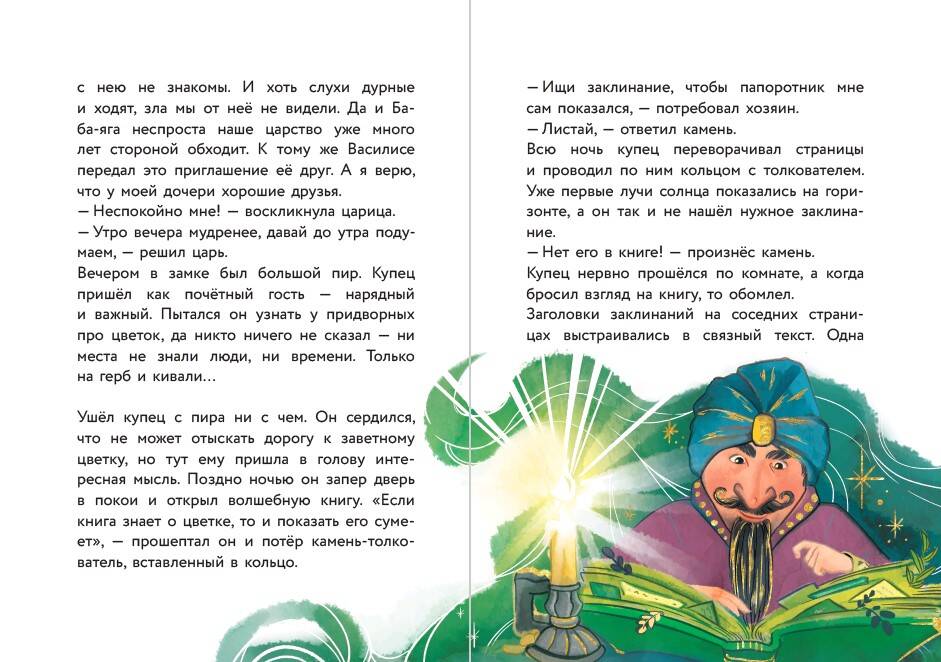 с нею не знакомы. И хоть слухи дурные и ходят, зла мы от неё не видели. Да и Баба-яга неспроста наше царство уже много лет стороной обходит. К тому же Василисе передал это приглашение её друг. А я верю, что у моей дочери хорошие друзья.

— Неспокойно мне! — воскликнула царица.

— Утро вечера мудренее, давай до утра подумаем, — решил царь.

Вечером в замке был большой пир. Купец пришёл как почётный гость — нарядный и важный. Пытался он узнать у придворных про цветок, да никто ничего не сказал — ни места не знали люди, ни времени. Только на герб и кивали...

Ушёл купец с пира ни с чем. Он сердился, что не может отыскать дорогу к заветному цветку, но тут ему пришла в голову интересная мысль. Поздно ночью он запер дверь в покои и открыл волшебную книгу. «Если книга знает о цветке, то и показать его сумеет», — прошептал он и потёр камень-толкователь, вставленный в кольцо.

— Ищи заклинание, чтобы папоротник мне сам показался, — потребовал хозяин.

— Листай, — ответил камень.

Всю ночь купец переворачивал страницы и проводил по ним кольцом с толкователем. Уже первые лучи солнца показались на горизонте, а он так и не нашёл нужное заклинание.

— Нет его в книге! — произнёс камень.

Купец нервно прошёлся по комнате, а когда бросил взгляд на книгу, то обомлел. Заголовки заклинаний на соседних страницах выстраивались в связный текст. Одна